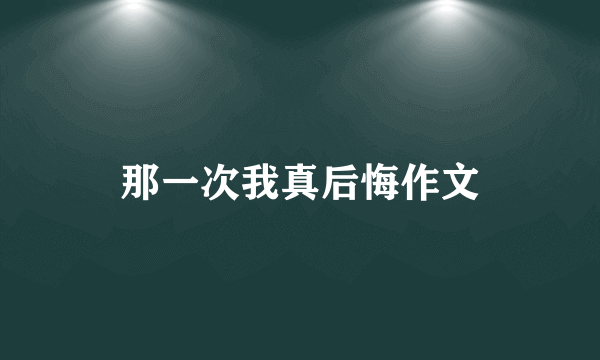 那一次我真后悔作文